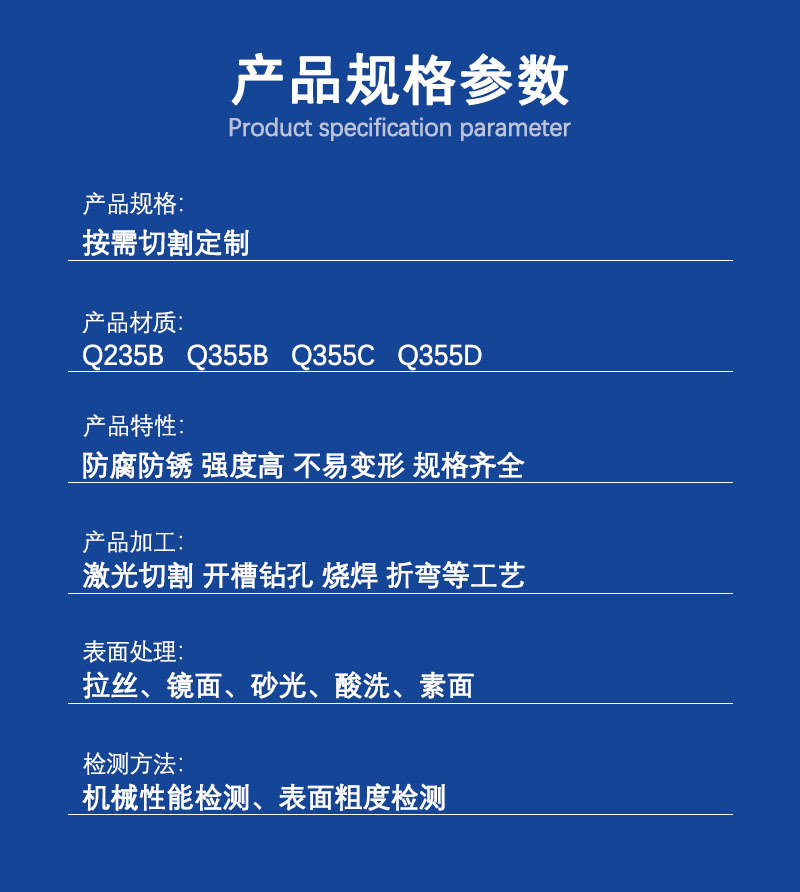 产品规格参数
Product specification parameter

产品规格:
按需切割定制

产品材质:
Q235B Q355B Q355C Q355D

产品特性:
防腐防锈 强度高 不易变形 规格齐全

产品加工:
激光切割 开槽钻孔 烧焊 折弯等工艺

表面处理:
拉丝、镜面、砂光、酸洗、素面

检测方法:
机械性能检测、表面粗度检测